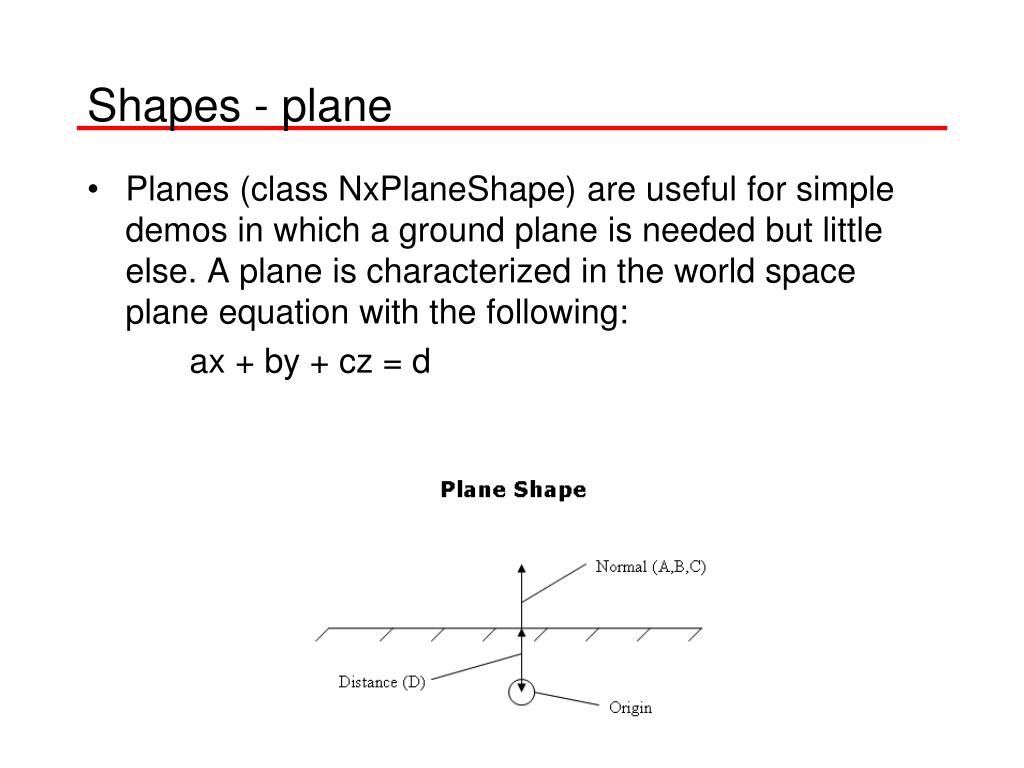 Shapes - plane

• Planes (class NxPlaneShape) are useful for simple demos in which a ground plane is needed but little else. A plane is characterized in the world space plane equation with the following:

$ax + by + cz = d$

Plane Shape

Normal (A,B,C)

Distance (D)

Origin